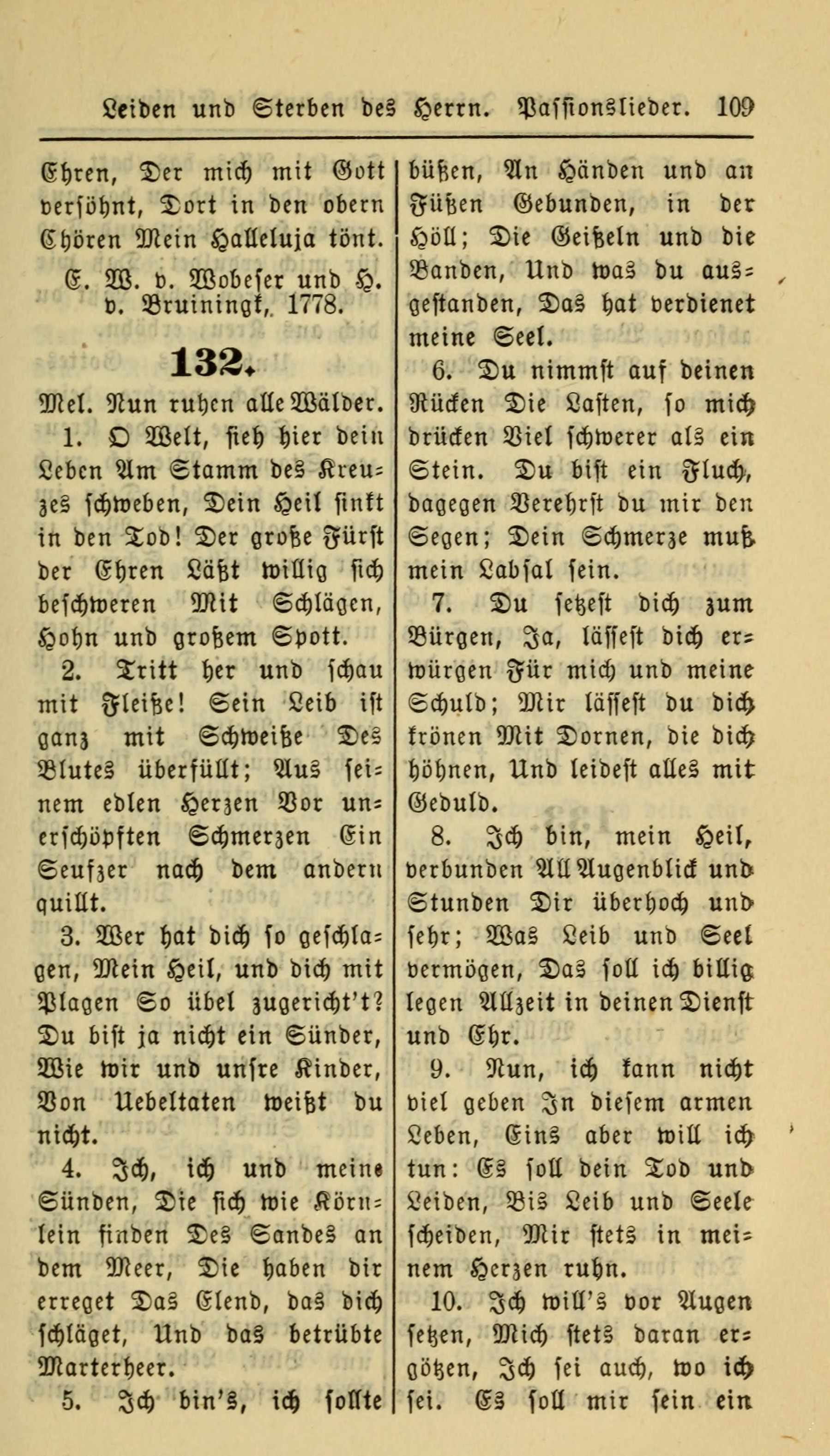 Leiden und Sterben des Herrn. Passionslieder. 109

Ehren, Der mich mit Gott versöhnt, Dort in den obern Chören Mein Halleluja tönt.

E. W. v. Wobeser und H. v. Bruiningk,. 1778.

132.

Mel. Nun ruhen alle Wälder.

1. O Welt, sieh hier dein Leben Am Stamm des Kreuzes schweben, Dein Heil sinkt in den Tod! Der große Fürst der Ehren Läßt willig sich beschweren Mit Schlägen, Hohn und großem Spott.

2. Tritt her und schau mit Fleiße! Sein Leib ist ganz mit Schweiße Des Blutes überfüllt; Aus seinem edlen Herzen Vor unerschöpften Schmerzen Ein Seufzer nach dem andern quillt.

3. Wer hat dich so geschlagen, Mein Heil, und dich mit Plagen So übel zugericht't? Du bist ja nicht ein Sünder, Wie wir und unsre Kinder, Von Uebeltaten weißt du nicht.

4. Ich, ich und meine Sünden, Die sich wie Körnlein finden Des Sandes an dem Meer, Die haben dir erreget Das Elend, das dich schläget, Und das betrübte Marterheer.

5. Ich bin's, ich sollte büßen, An Händen und an Füßen Gebunden, in der Höll; Die Geißeln und die Banden, Und was du ausgestanden, Das hat verdienet meine Seel.

6. Du nimmst auf deinen Rücken Die Lasten, so mich drücken Viel schwerer als ein Stein. Du bist ein Fluch, dagegen Verehrst du mir den Segen; Dein Schmerze muß mein Labsal sein.

7. Du setzest dich zum Bürgen, Ja, lässest dich erwürgen Für mich und meine Schuld; Mir lässest du dich krönen Mit Dornen, die dich höhnen, Und leidest alles mit Geduld.

8. Ich bin, mein Heil, verbunden All Augenblick und Stunden Dir überhoch und sehr; Was Leib und Seel vermögen, Das soll ich billig legen Allzeit in deinen Dienst und Ehr.

9. Nun, ich kann nicht viel geben In diesem armen Leben, Eins aber will ich tun: Es soll dein Tod und Leiden, Bis Leib und Seele scheiden, Mir stets in meinem Herzen ruhn.

10. Ich will's vor Augen setzen, Mich stets daran ergötzen, Ich sei auch, wo ich sei. Es soll mir sein ein